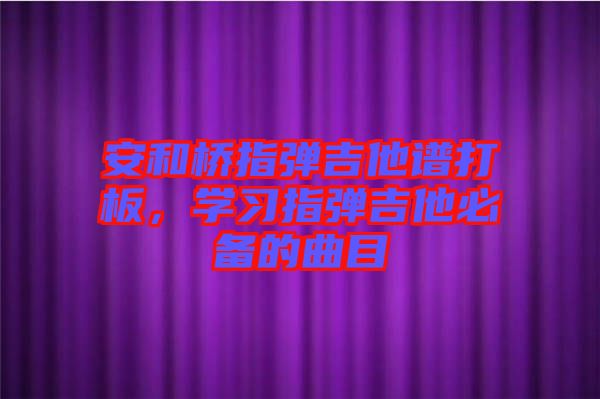 安和桥指弹吉他谱打板，学习指弹吉他必备的曲目